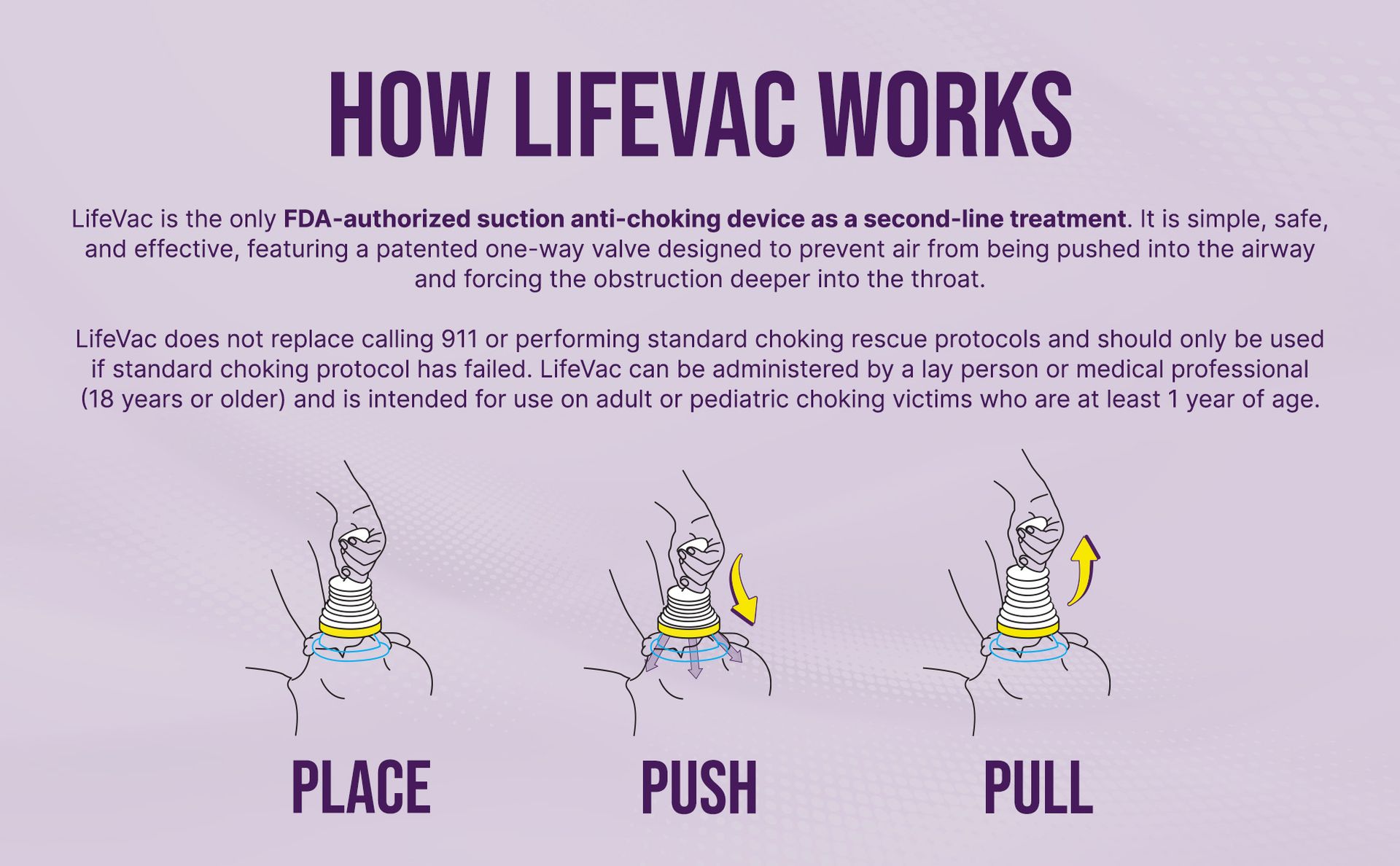 HOW LIFEVAC WORKS

LifeVac is the only FDA-authorized suction anti-choking device as a second-line treatment. It is simple, safe, and effective, featuring a patented one-way valve designed to prevent air from being pushed into the airway and forcing the obstruction deeper into the throat.

LifeVac does not replace calling 911 or performing standard choking rescue protocols and should only be used if standard choking protocol has failed. LifeVac can be administered by a lay person or medical professional (18 years or older) and is intended for use on adult or pediatric choking victims who are at least 1 year of age.

PLACE

PUSH

PULL